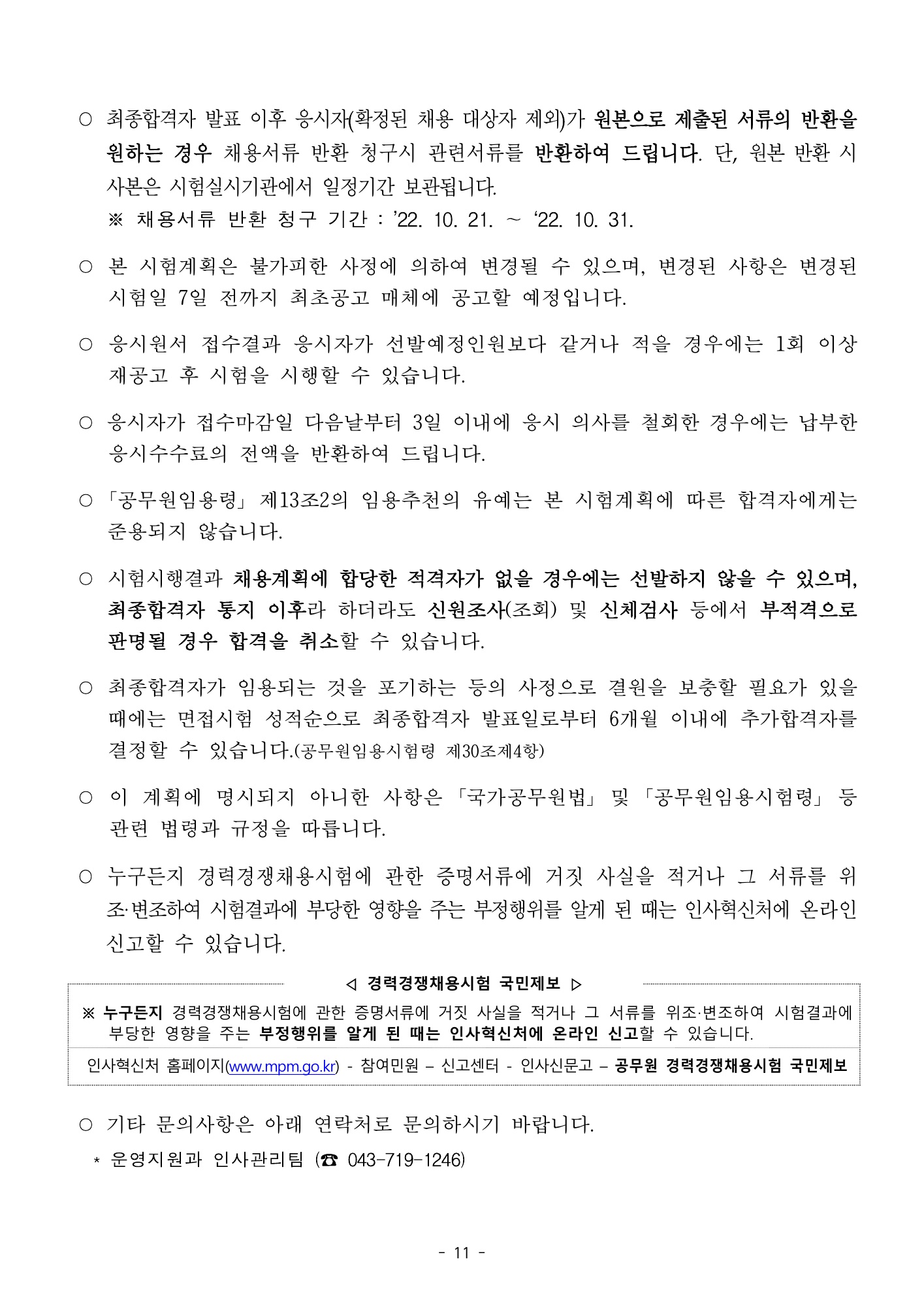 ○ 최종합격자 발표 이후 응시자(확정된 채용 대상자 제외)가 원본으로 제출된 서류의 반환을 원하는 경우 채용서류 반환 청구시 관련서류를 반환하여 드립니다. 단, 원본 반환 시 사본은 시험실시기관에서 일정기간 보관됩니다.
※ 채용서류 반환 청구 기간 : ’22. 10. 21. ~ ‘22. 10. 31.

○ 본 시험계획은 불가피한 사정에 의하여 변경될 수 있으며, 변경된 사항은 변경된 시험일 7일 전까지 최초공고 매체에 공고할 예정입니다.

○ 응시원서 접수결과 응시자가 선발예정인원보다 같거나 적을 경우에는 1회 이상 재공고 후 시험을 시행할 수 있습니다.

○ 응시자가 접수마감일 다음날부터 3일 이내에 응시 의사를 철회한 경우에는 납부한 응시수수료의 전액을 반환하여 드립니다.

○ 「공무원임용령」 제13조2의 임용추천의 유예는 본 시험계획에 따른 합격자에게는 준용되지 않습니다.

○ 시험시행결과 채용계획에 합당한 적격자가 없을 경우에는 선발하지 않을 수 있으며, 최종합격자 통지 이후라 하더라도 신원조사(조회) 및 신체검사 등에서 부적격으로 판명될 경우 합격을 취소할 수 있습니다.

○ 최종합격자가 임용되는 것을 포기하는 등의 사정으로 결원을 보충할 필요가 있을 때에는 면접시험 성적순으로 최종합격자 발표일로부터 6개월 이내에 추가합격자를 결정할 수 있습니다.(공무원임용시험령 제30조제4항)

○ 이 계획에 명시되지 아니한 사항은 「국가공무원법」 및 「공무원임용시험령」 등 관련 법령과 규정을 따릅니다.

○ 누구든지 경력경쟁채용시험에 관한 증명서류에 거짓 사실을 적거나 그 서류를 위조·변조하여 시험결과에 부당한 영향을 주는 부정행위를 알게 된 때는 인사혁신처에 온라인 신고할 수 있습니다.

◁ 경력경쟁채용시험 국민제보 ▷
※ 누구든지 경력경쟁채용시험에 관한 증명서류에 거짓 사실을 적거나 그 서류를 위조·변조하여 시험결과에 부당한 영향을 주는 부정행위를 알게 된 때는 인사혁신처에 온라인 신고할 수 있습니다.
인사혁신처 홈페이지(www.mpm.go.kr) - 참여민원 – 신고센터 - 인사신문고 – 공무원 경력경쟁채용시험 국민제보

○ 기타 문의사항은 아래 연락처로 문의하시기 바랍니다.
* 운영지원과 인사관리팀 (☎ 043-719-1246)

- 11 -